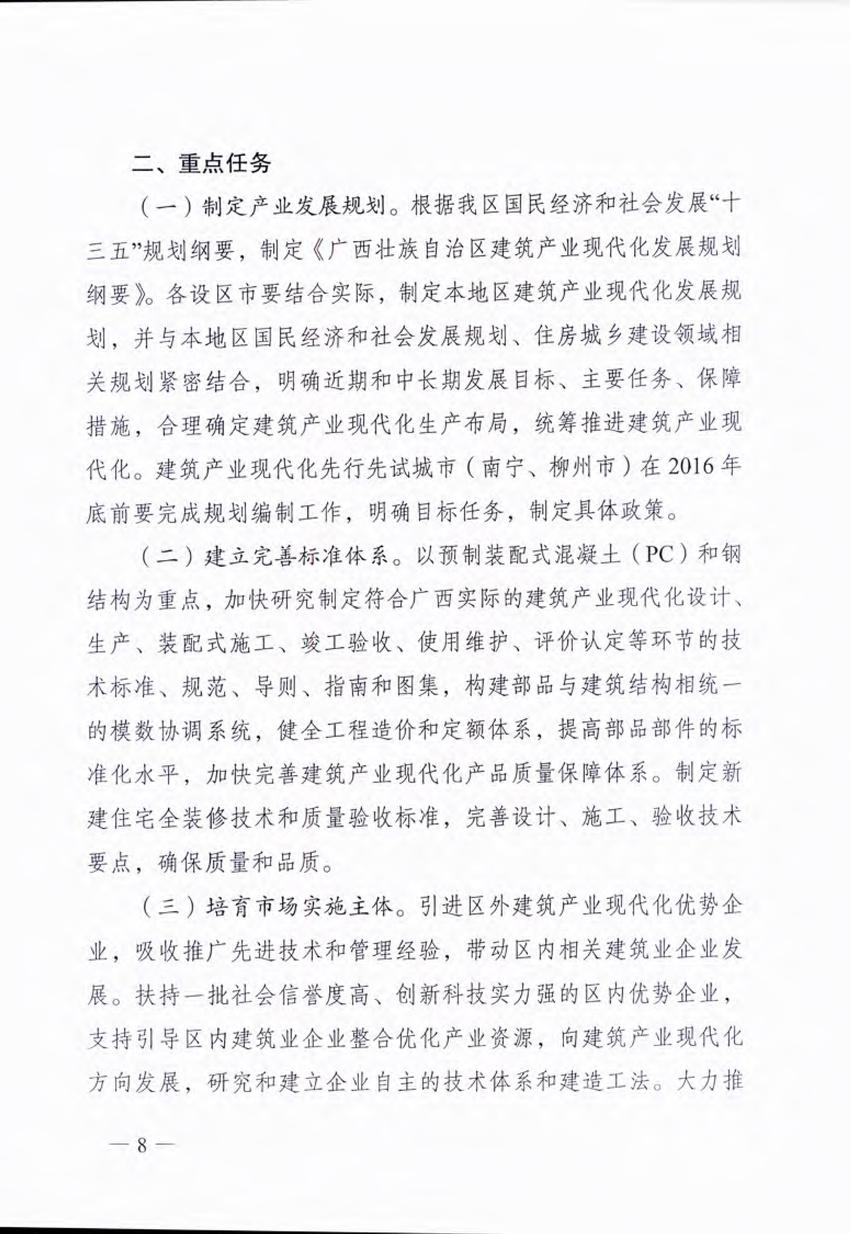 二、重点任务

（一）制定产业发展规划。根据我区国民经济和社会发展“十三五”规划纲要，制定《广西壮族自治区建筑产业现代化发展规划纲要》。各设区市要结合实际，制定本地区建筑产业现代化发展规划，并与本地区国民经济和社会发展规划、住房城乡建设领域相关规划紧密结合，明确近期和中长期发展目标、主要任务、保障措施，合理确定建筑产业现代化生产布局，统筹推进建筑产业现代化。建筑产业现代化先行先试城市（南宁、柳州市）在2016年底前要完成规划编制工作，明确目标任务，制定具体政策。

（二）建立完善标准体系。以预制装配式混凝土（PC）和钢结构为重点，加快研究制定符合广西实际的建筑产业现代化设计、生产、装配式施工、竣工验收、使用维护、评价认定等环节的技术标准、规范、导则、指南和图集，构建部品与建筑结构相统一的模数协调系统，健全工程造价和定额体系，提高部品部件的标准化水平，加快完善建筑产业现代化产品质量保障体系。制定新建住宅全装修技术和质量验收标准，完善设计、施工、验收技术要点，确保质量和品质。

（三）培育市场实施主体。引进区外建筑产业现代化优势企业，吸收推广先进技术和管理经验，带动区内相关建筑业企业发展。扶持一批社会信誉度高、创新科技实力强的区内优势企业，支持引导区内建筑业企业整合优化产业资源，向建筑产业现代化方向发展，研究和建立企业自主的技术体系和建造工法。大力推

— 8 —